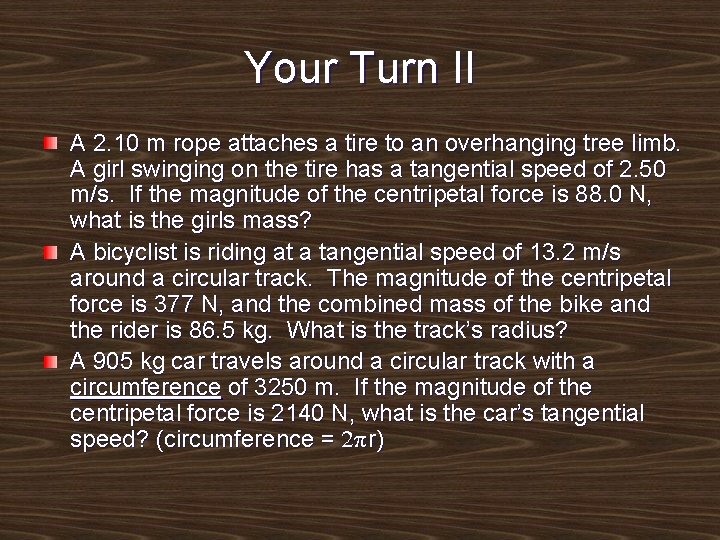 Your Turn II

A 2.10 m rope attaches a tire to an overhanging tree limb. A girl swinging on the tire has a tangential speed of 2.50 m/s. If the magnitude of the centripetal force is 88.0 N, what is the girls mass?

A bicyclist is riding at a tangential speed of 13.2 m/s around a circular track. The magnitude of the centripetal force is 377 N, and the combined mass of the bike and the rider is 86.5 kg. What is the track's radius?

A 905 kg car travels around a circular track with a circumference of 3250 m. If the magnitude of the centripetal force is 2140 N, what is the car's tangential speed? (circumference = $2\pi r$)